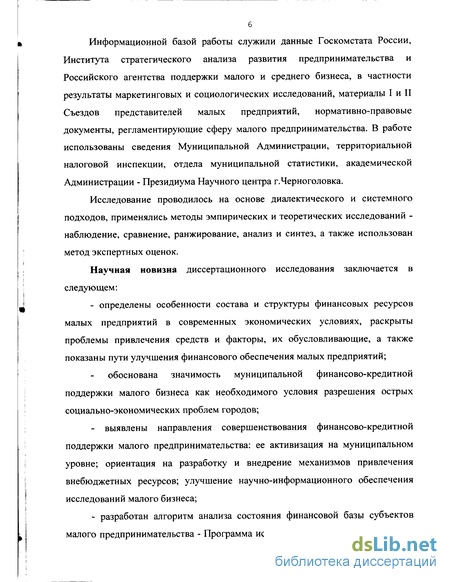 6

Информационной базой работы служили данные Госкомстата России, Института стратегического анализа развития предпринимательства и Российского агентства поддержки малого и среднего бизнеса, в частности результаты маркетинговых и социологических исследований, материалы I и II Съездов представителей малых предприятий, нормативно-правовые документы, регламентирующие сферу малого предпринимательства. В работе использованы сведения Муниципальной Администрации, территориальной налоговой инспекции, отдела муниципальной статистики, академической Администрации - Президиума Научного центра г.Черноголовка.

Исследование проводилось на основе диалектического и системного подходов, применялись методы эмпирических и теоретических исследований - наблюдение, сравнение, ранжирование, анализ и синтез, а также использован метод экспертных оценок.

Научная новизна диссертационного исследования заключается в следующем:

- определены особенности состава и структуры финансовых ресурсов малых предприятий в современных экономических условиях, раскрыты проблемы привлечения средств и факторы, их обусловливающие, а также показаны пути улучшения финансового обеспечения малых предприятий;

- обоснована значимость муниципальной финансово-кредитной поддержки малого бизнеса как необходимого условия разрешения острых социально-экономических проблем городов;

- выявлены направления совершенствования финансово-кредитной поддержки малого предпринимательства: ее активизация на муниципальном уровне; ориентация на разработку и внедрение механизмов привлечения внебюджетных ресурсов; улучшение научно-информационного обеспечения исследований малого бизнеса;

- разработан алгоритм анализа состояния финансовой базы субъектов малого предпринимательства - Программа ис

dsLib.net
библиотека диссертаций